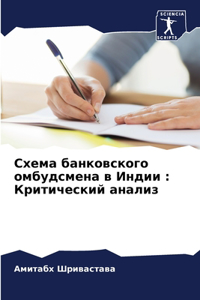 SCIENCIA SCRIPTS

Схема банковского омбудсмена в Индии : Критический анализ

Амитабх Шривастава